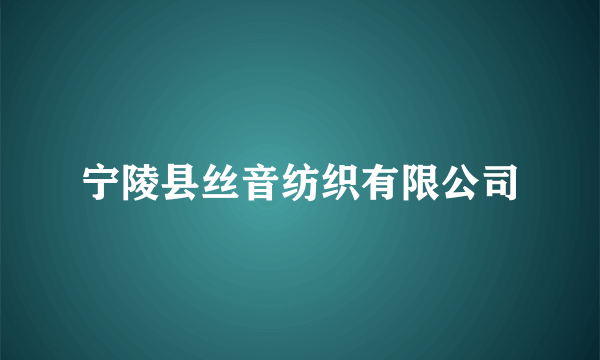 宁陵县丝音纺织有限公司